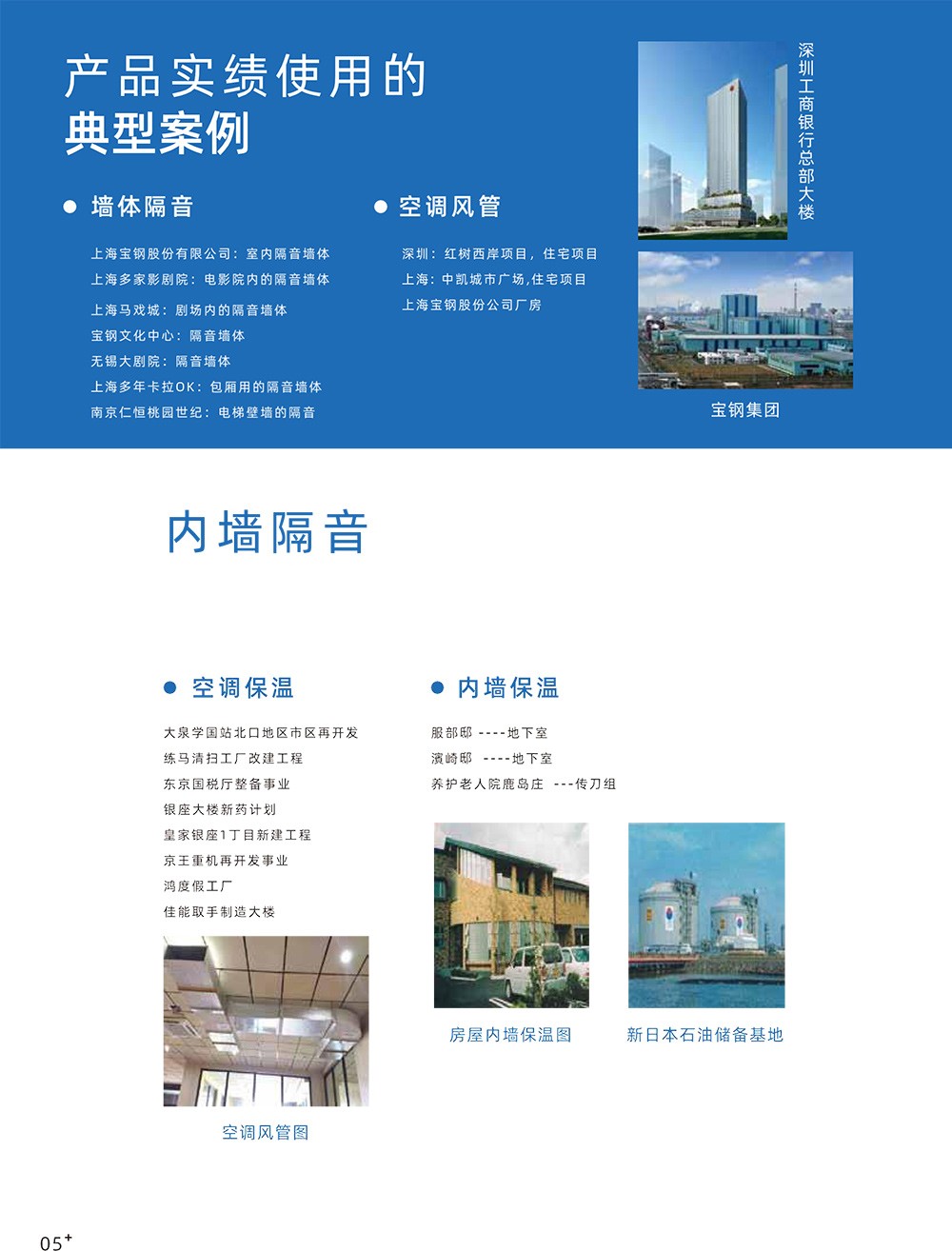 产品实绩使用的
典型案例

● 墙体隔音

上海宝钢股份有限公司：室内隔音墙体
上海多家影剧院：电影院内的隔音墙体
上海马戏城：剧场内的隔音墙体
宝钢文化中心：隔音墙体
无锡大剧院：隔音墙体
上海多年卡拉OK：包厢用的隔音墙体
南京仁恒桃园世纪：电梯壁墙的隔音

● 空调风管

深圳：红树西岸项目，住宅项目
上海：中凯城市广场,住宅项目
上海宝钢股份公司厂房

深圳工商银行总部大楼

宝钢集团

内墙隔音

● 空调保温

大泉学国站北口地区市区再开发
练马清扫工厂改建工程
东京国税厅整备事业
银座大楼新药计划
皇家银座1丁目新建工程
京王重机再开发事业
鸿度假工厂
佳能取手制造大楼

空调风管图

● 内墙保温

服部邸 ----地下室
濱崎邸 ----地下室
养护老人院鹿岛庄 ---传刀组

房屋内墙保温图

新日本石油储备基地

05⁺